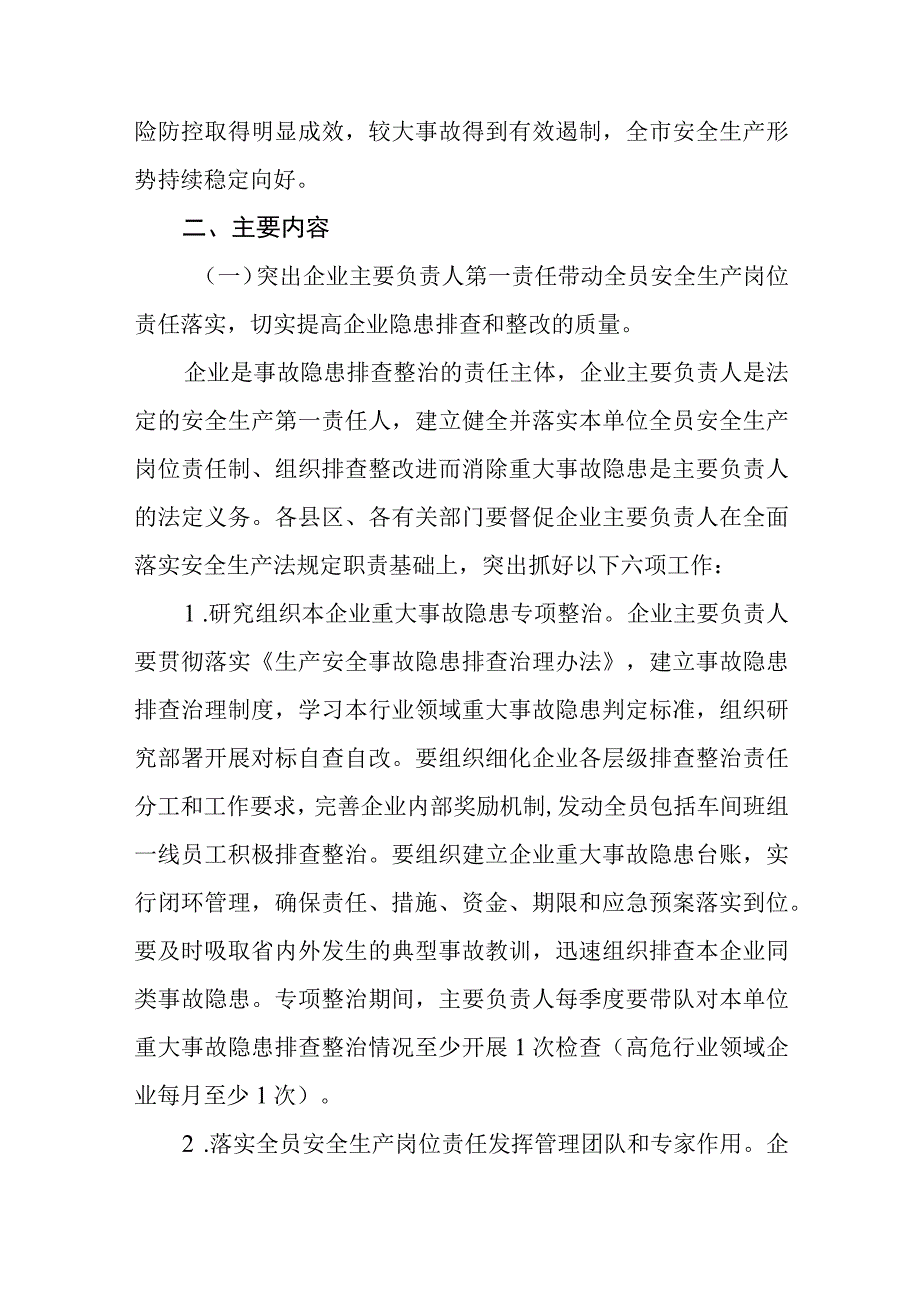 险防控取得明显成效，较大事故得到有效遏制，全市安全生产形势持续稳定向好。

二、主要内容

（一）突出企业主要负责人第一责任带动全员安全生产岗位责任落实，切实提高企业隐患排查和整改的质量。

企业是事故隐患排查整治的责任主体，企业主要负责人是法定的安全生产第一责任人，建立健全并落实本单位全员安全生产岗位责任制、组织排查整改进而消除重大事故隐患是主要负责人的法定义务。各县区、各有关部门要督促企业主要负责人在全面落实安全生产法规定职责基础上，突出抓好以下六项工作：

1.研究组织本企业重大事故隐患专项整治。企业主要负责人要贯彻落实《生产安全事故隐患排查治理办法》，建立事故隐患排查治理制度，学习本行业领域重大事故隐患判定标准，组织研究部署开展对标自查自改。要组织细化企业各层级排查整治责任分工和工作要求，完善企业内部奖励机制，发动全员包括车间班组一线员工积极排查整治。要组织建立企业重大事故隐患台账，实行闭环管理，确保责任、措施、资金、期限和应急预案落实到位。要及时吸取省内外发生的典型事故教训，迅速组织排查本企业同类事故隐患。专项整治期间，主要负责人每季度要带队对本单位重大事故隐患排查整治情况至少开展1次检查（高危行业领域企业每月至少1次）。

2.落实全员安全生产岗位责任发挥管理团队和专家作用。企